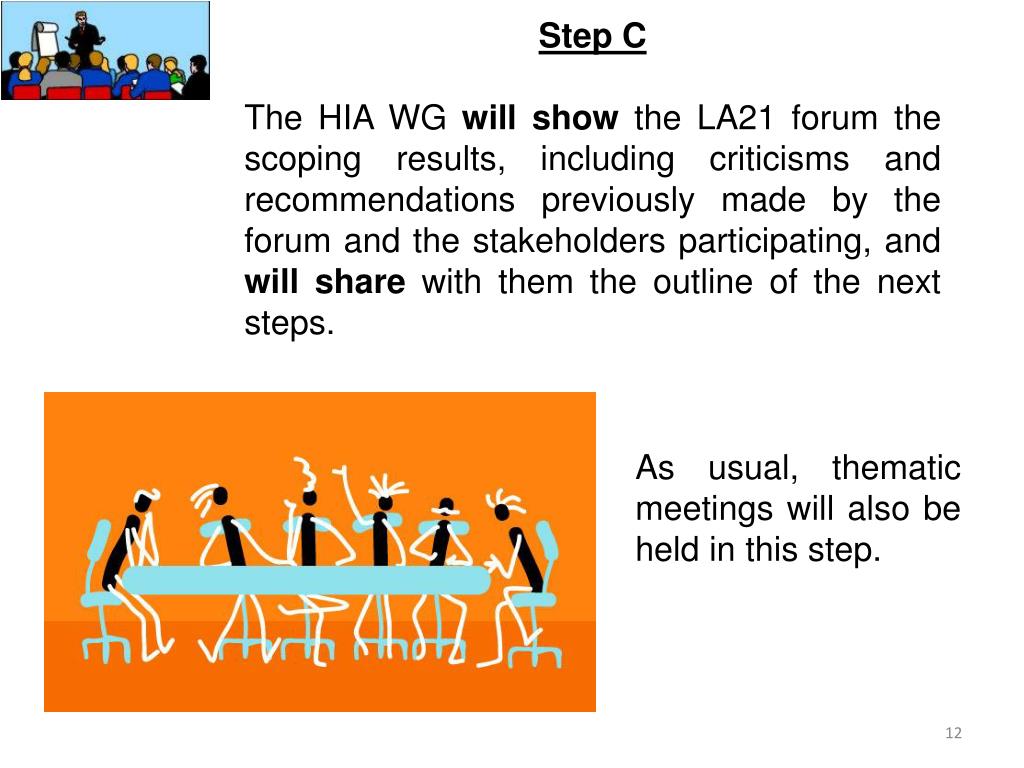 Step C

The HIA WG will show the LA21 forum the scoping results, including criticisms and recommendations previously made by the forum and the stakeholders participating, and will share with them the outline of the next steps.

As usual, thematic meetings will also be held in this step.

12